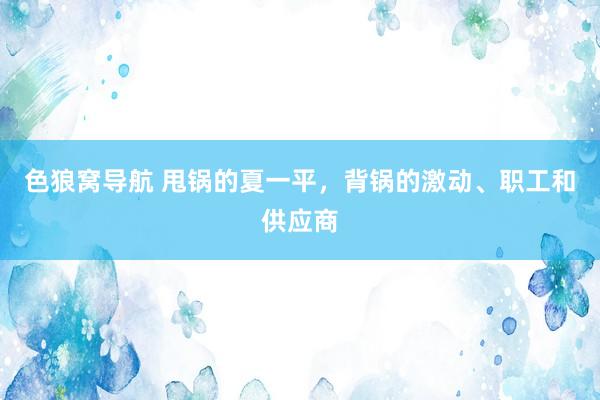 色狼窝导航 甩锅的夏一平，背锅的激动、职工和供应商